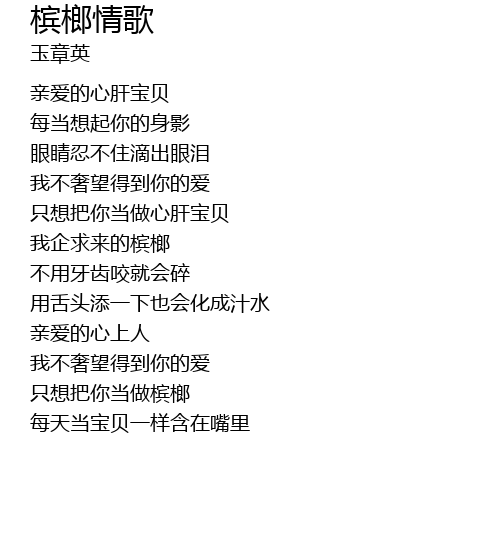 槟榔情歌
玉章英

亲爱的心肝宝贝
每当想起你的身影
眼睛忍不住滴出眼泪
我不奢望得到你的爱
只想把你当做心肝宝贝
我企求来的槟榔
不用牙齿咬就会碎
用舌头添一下也会化成汁水
亲爱的心上人
我不奢望得到你的爱
只想把你当做槟榔
每天当宝贝一样含在嘴里